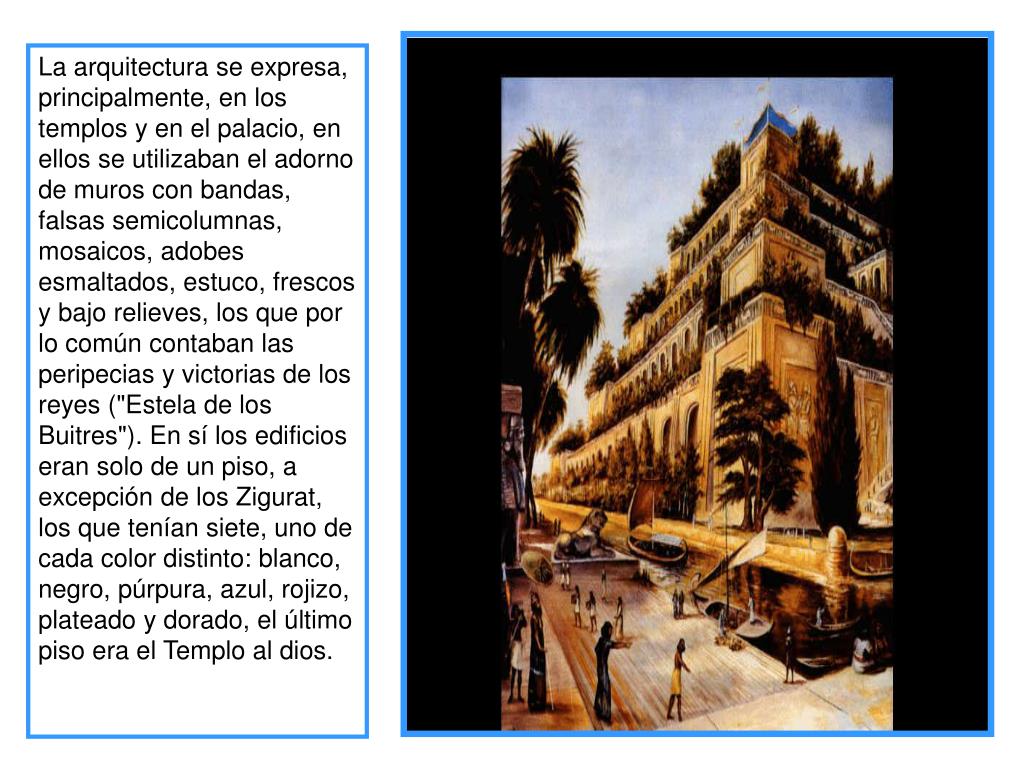 La arquitectura se expresa, principalmente, en los templos y en el palacio, en ellos se utilizaban el adorno de muros con bandas, falsas semicolumnas, mosaicos, adobes esmaltados, estuco, frescos y bajo relieves, los que por lo común contaban las peripecias y victorias de los reyes ("Estela de los Buitres"). En sí los edificios eran solo de un piso, a excepción de los Zigurat, los que tenían siete, uno de cada color distinto: blanco, negro, púrpura, azul, rojizo, plateado y dorado, el último piso era el Templo al dios.